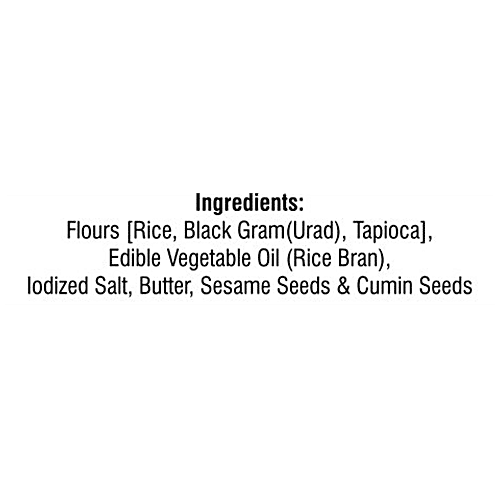 Ingredients:
Flours [Rice, Black Gram(Urad), Tapioca], Edible Vegetable Oil (Rice Bran), Iodized Salt, Butter, Sesame Seeds & Cumin Seeds